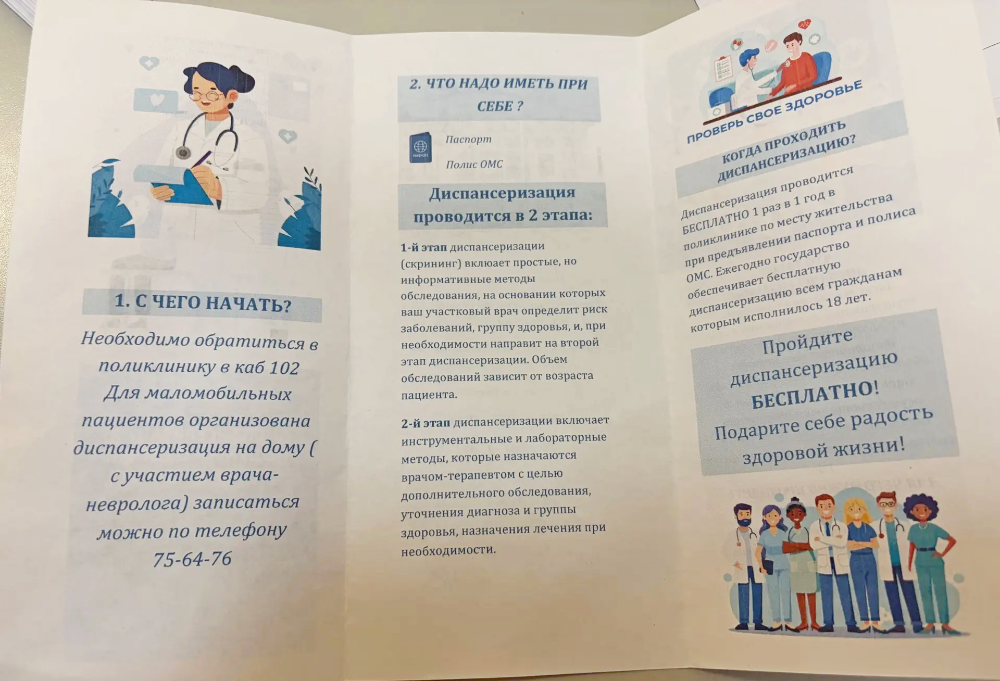 1. С ЧЕГО НАЧАТЬ?

Необходимо обратиться в поликлинику в каб 102 Для маломобильных пациентов организована диспансеризация на дому ( с участием врача-невролога) записаться можно по телефону 75-64-76

2. ЧТО НАДО ИМЕТЬ ПРИ СЕБЕ ?

Паспорт

Полис ОМС

Диспансеризация проводится в 2 этапа:

1-й этап диспансеризации (скрининг) включает простые, но информативные методы обследования, на основании которых ваш участковый врач определит риск заболеваний, группу здоровья, и, при необходимости направит на второй этап диспансеризации. Объем обследований зависит от возраста пациента.

2-й этап диспансеризации включает инструментальные и лабораторные методы, которые назначаются врачом-терапевтом с целью дополнительного обследования, уточнения диагноза и группы здоровья, назначения лечения при необходимости.

ПРОВЕРЬ СВОЕ ЗДОРОВЬЕ

КОГДА ПРОХОДИТЬ ДИСПАНСЕРИЗАЦИЮ?

Диспансеризация проводится БЕСПЛАТНО 1 раз в 1 год в поликлинике по месту жительства при предъявлении паспорта и полиса ОМС. Ежегодно государство обеспечивает бесплатную диспансеризацию всем гражданам которым исполнилось 18 лет.

Пройдите диспансеризацию БЕСПЛАТНО! Подарите себе радость здоровой жизни!